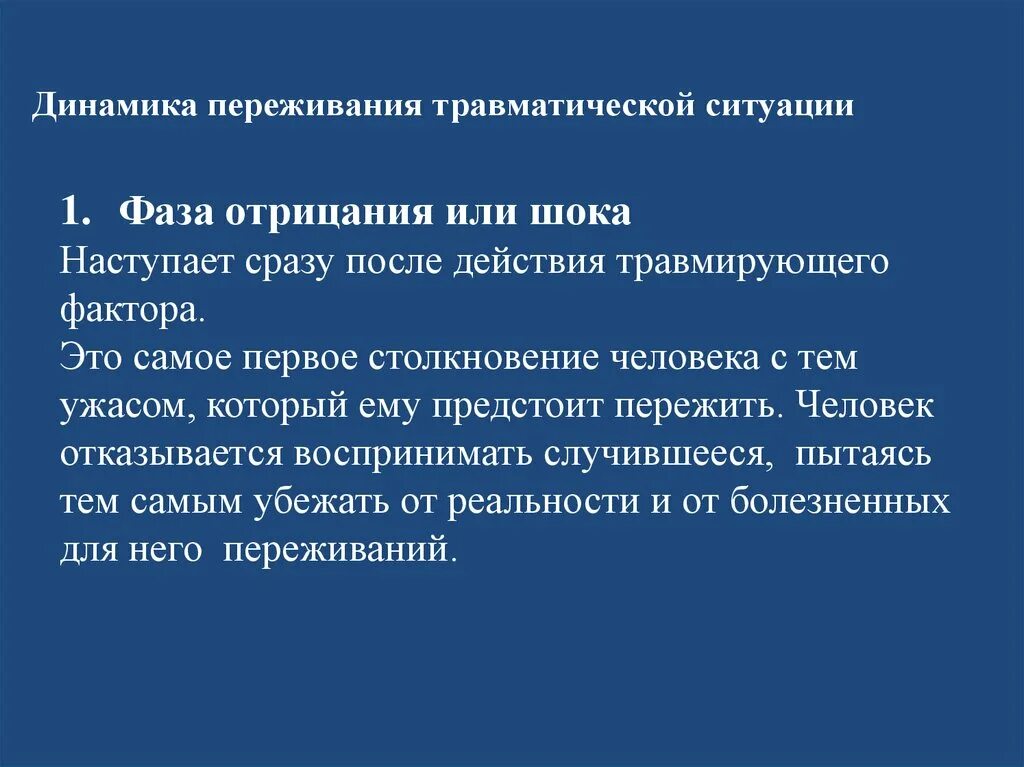 Динамика переживания травматической ситуации

1. Фаза отрицания или шока
Наступает сразу после действия травмирующего фактора.
Это самое первое столкновение человека с тем ужасом, который ему предстоит пережить. Человек отказывается воспринимать случившееся, пытаясь тем самым убежать от реальности и от болезненных для него переживаний.